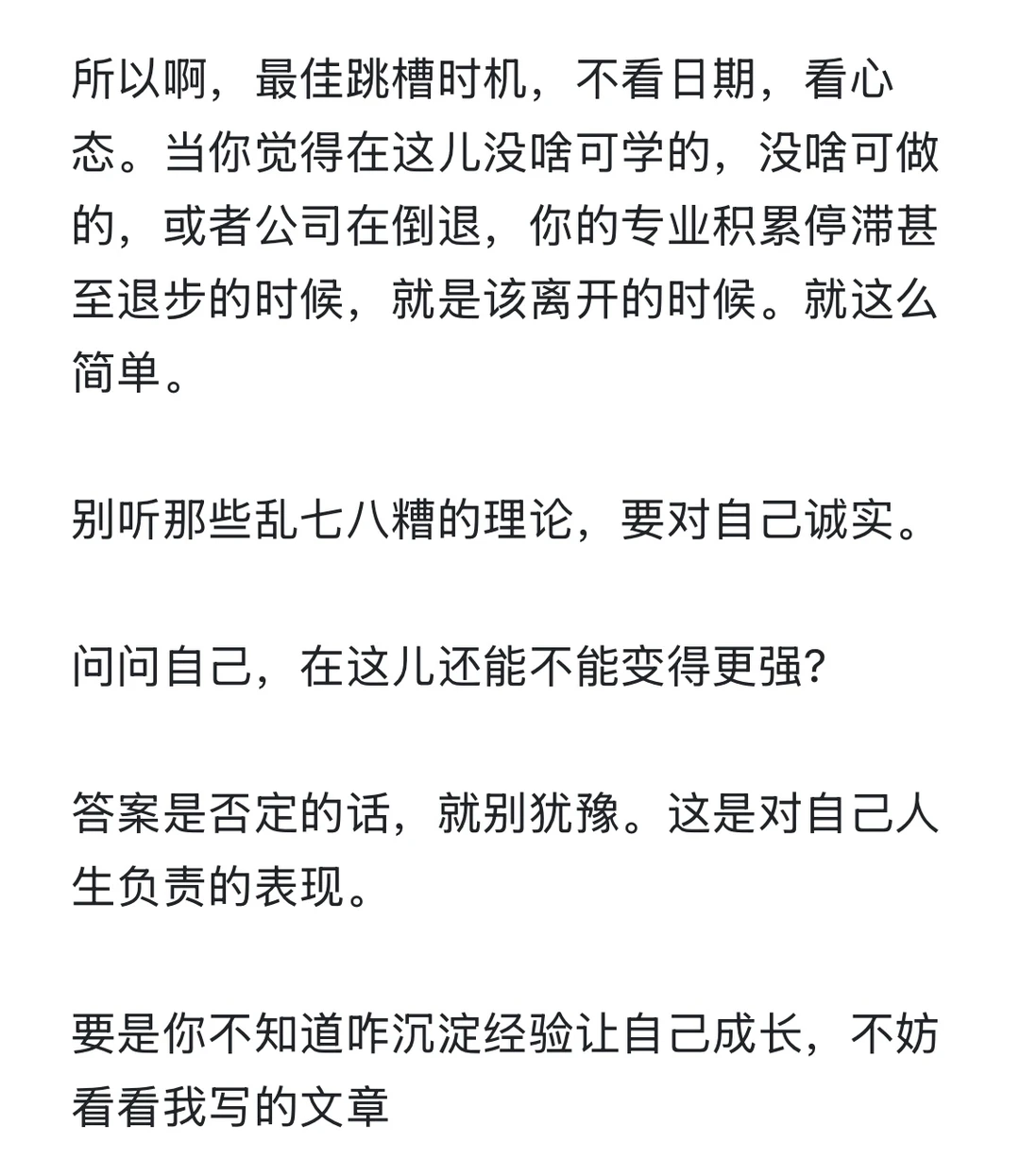 所以啊，最佳跳槽时机，不看日期，看心态。当你觉得在这儿没啥可学的，没啥可做的，或者公司在倒退，你的专业积累停滞甚至退步的时候，就是该离开的时候。就这么简单。

别听那些乱七八糟的理论，要对自己诚实。

问问自己，在这儿还能不能变得更强?

答案是否定的话，就别犹豫。这是对自己人生负责的表现。

要是你不知道咋沉淀经验让自己成长，不妨看看我写的文章